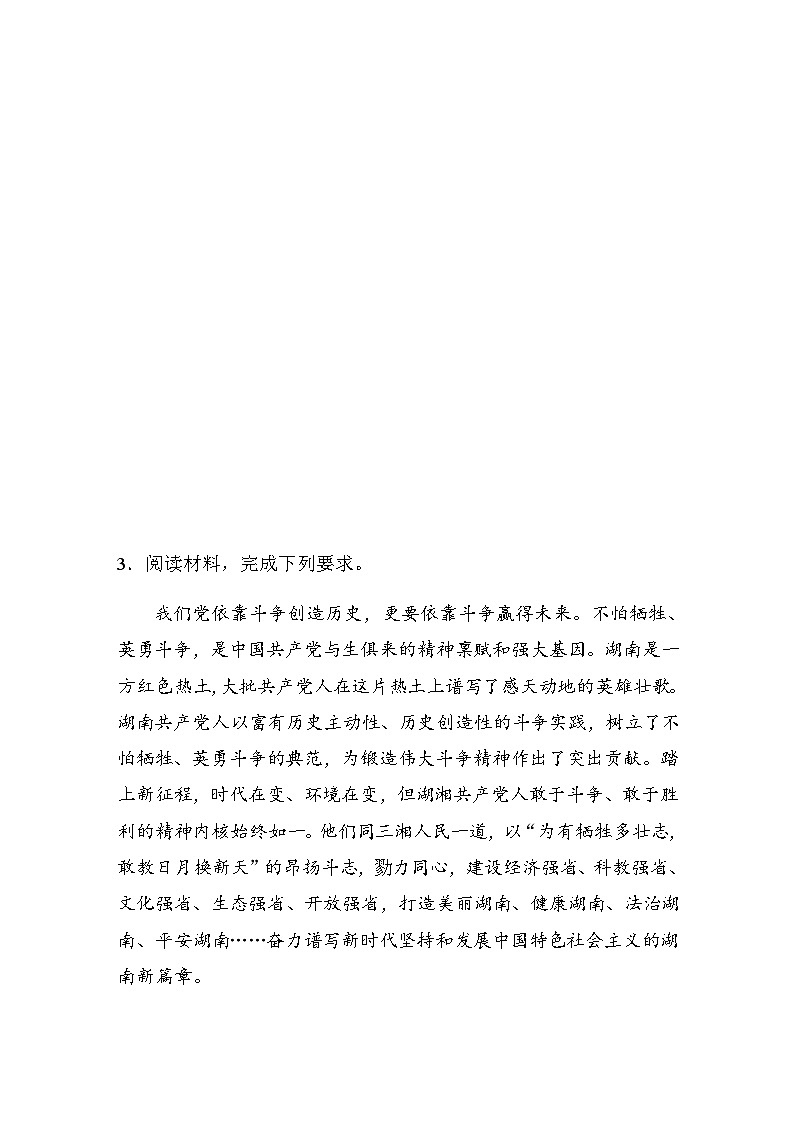 3．阅读材料，完成下列要求。

我们党依靠斗争创造历史，更要依靠斗争赢得未来。不怕牺牲、英勇斗争，是中国共产党与生俱来的精神禀赋和强大基因。湖南是一方红色热土，大批共产党人在这片热土上谱写了感天动地的英雄壮歌。湖南共产党人以富有历史主动性、历史创造性的斗争实践，树立了不怕牺牲、英勇斗争的典范，为锻造伟大斗争精神作出了突出贡献。踏上新征程，时代在变、环境在变，但湖湘共产党人敢于斗争、敢于胜利的精神内核始终如一。他们同三湘人民一道，以“为有牺牲多壮志，敢教日月换新天”的昂扬斗志，勠力同心，建设经济强省、科教强省、文化强省、生态强省、开放强省，打造美丽湖南、健康湖南、法治湖南、平安湖南……奋力谱写新时代坚持和发展中国特色社会主义的湖南新篇章。